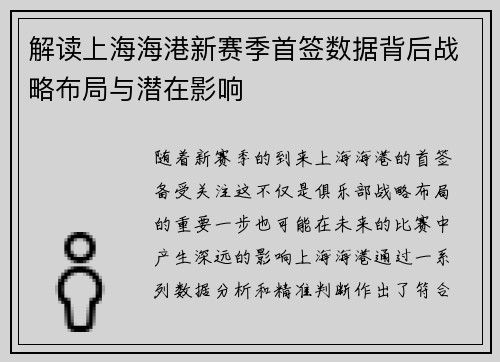 解读上海海港新赛季首签数据背后战略布局与潜在影响

随着新赛季的到来上海海港的首签备受关注这不仅是俱乐部战略布局的重要一步也可能在未来的比赛中产生深远的影响上海海港通过一系列数据分析和精准判断作出了符合